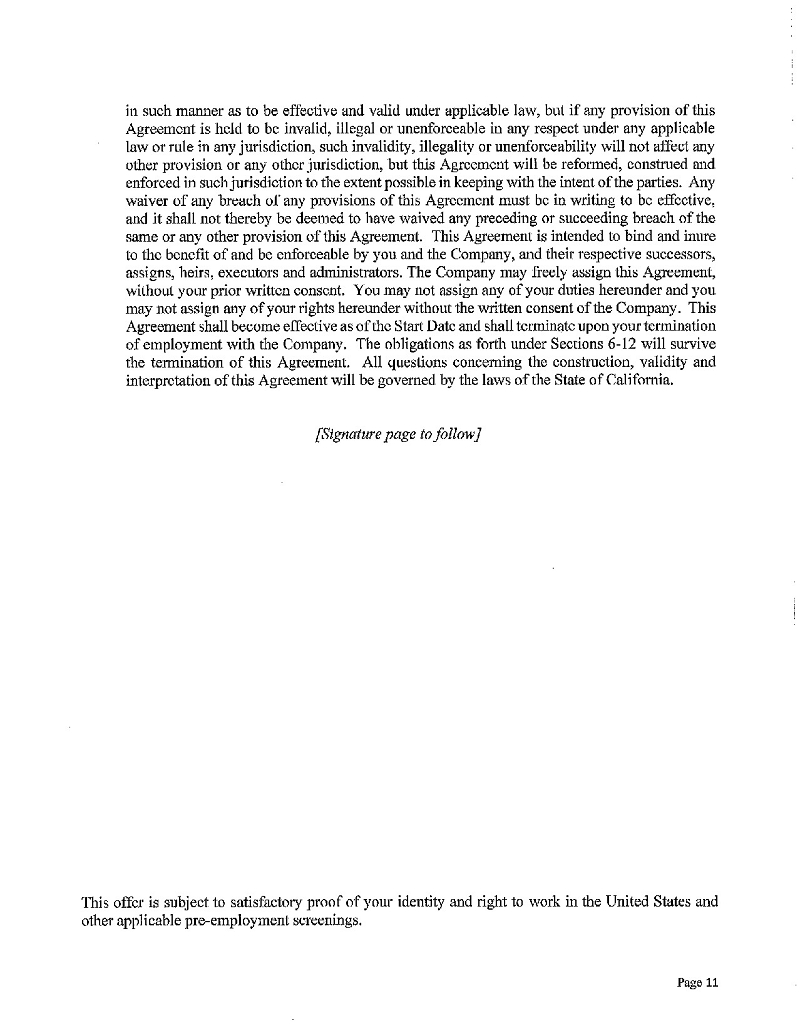 in such manner as to be effective and valid under applicable law, but if any provision of this Agreement is held to be invalid, illegal or unenforceable in any respect under any applicable law or rule in any jurisdiction, such invalidity, illegality or unenforceability will not affect any other provision or any other jurisdiction, but this Agreement will be reformed, construed and enforced in such jurisdiction to the extent possible in keeping with the intent of the parties. Any waiver of any breach of any provisions of this Agreement must be in writing to be effective, and it shall not thereby be deemed to have waived any preceding or succeeding breach of the same or any other provision of this Agreement. This Agreement is intended to bind and inure to the benefit of and be enforceable by you and the Company, and their respective successors, assigns, heirs, executors and administrators. The Company may freely assign this Agreement, without your prior written consent. You may not assign any of your duties hereunder and you may not assign any of your rights hereunder without the written consent of the Company. This Agreement shall become effective as of the Start Date and shall terminate upon your termination of employment with the Company. The obligations as forth under Sections 6-12 will survive the termination of this Agreement. All questions concerning the construction, validity and interpretation of this Agreement will be governed by the laws of the State of California.

[Signature page to follow]

This offer is subject to satisfactory proof of your identity and right to work in the United States and other applicable pre-employment screenings.

Page 11